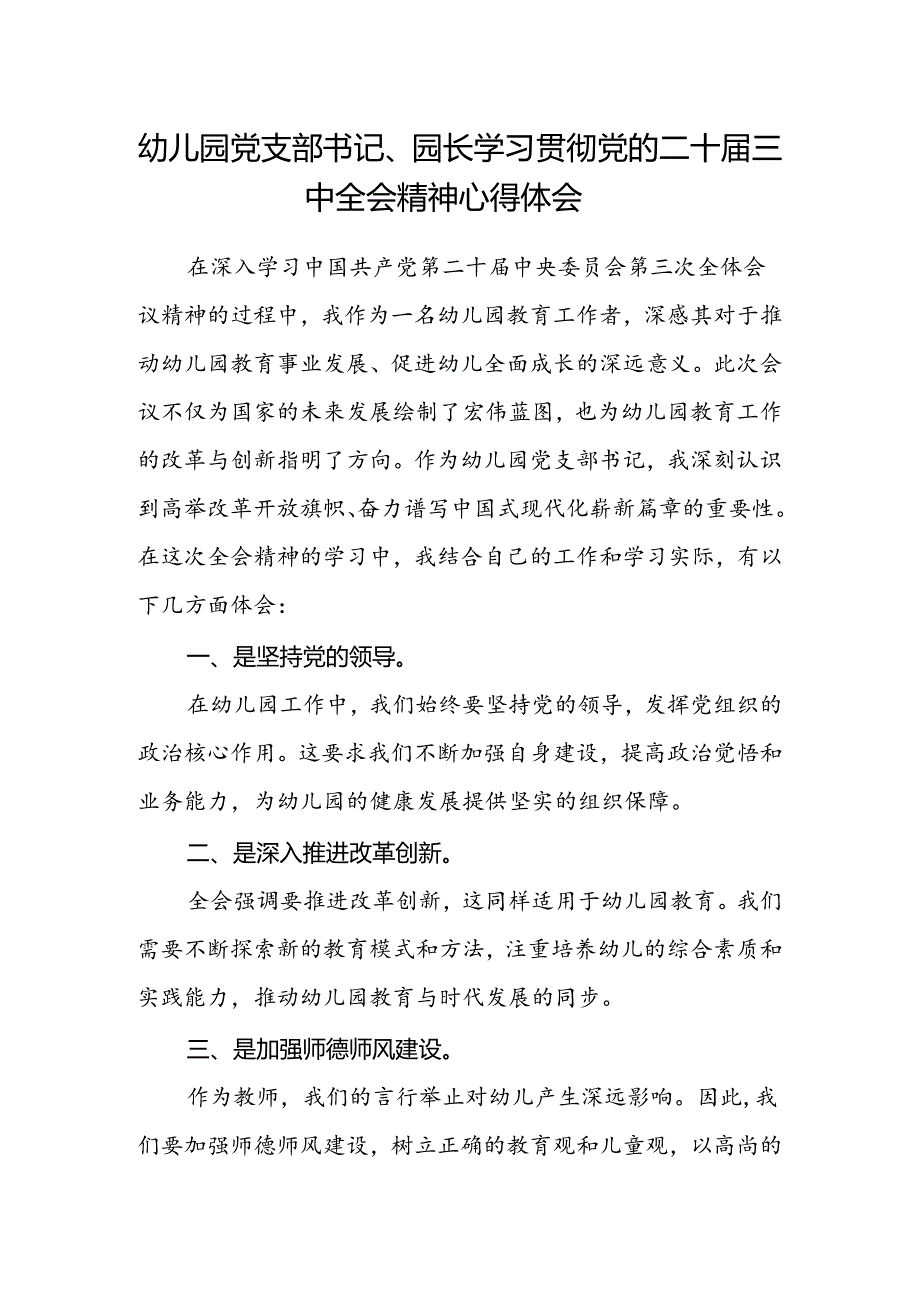 幼儿园党支部书记、园长学习贯彻党的二十届三中全会精神心得体会

在深入学习中国共产党第二十届中央委员会第三次全体会议精神的过程中，我作为一名幼儿园教育工作者，深感其对于推动幼儿园教育事业发展、促进幼儿全面成长的深远意义。此次会议不仅为国家的未来发展绘制了宏伟蓝图，也为幼儿园教育工作的改革与创新指明了方向。作为幼儿园党支部书记，我深刻认识到高举改革开放旗帜、奋力谱写中国式现代化崭新篇章的重要性。在这次全会精神的学习中，我结合自己的工作和学习实际，有以下几方面体会：

一、是坚持党的领导。

在幼儿园工作中，我们始终要坚持党的领导，发挥党组织的政治核心作用。这要求我们不断加强自身建设，提高政治觉悟和业务能力，为幼儿园的健康发展提供坚实的组织保障。

二、是深入推进改革创新。

全会强调要推进改革创新，这同样适用于幼儿园教育。我们需要不断探索新的教育模式和方法，注重培养幼儿的综合素质和实践能力，推动幼儿园教育与时代发展的同步。

三、是加强师德师风建设。

作为教师，我们的言行举止对幼儿产生深远影响。因此，我们要加强师德师风建设，树立正确的教育观和儿童观，以高尚的